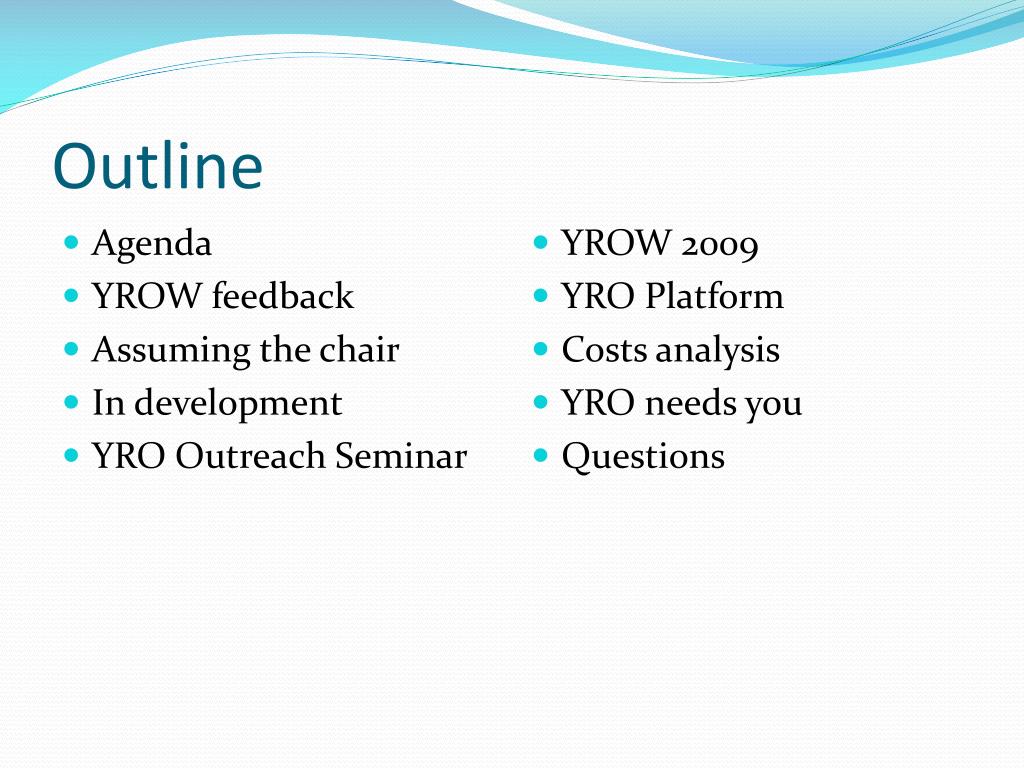 Outline

- Agenda
- YROW feedback
- Assuming the chair
- In development
- YRO Outreach Seminar

- YROW 2009
- YRO Platform
- Costs analysis
- YRO needs you
- Questions